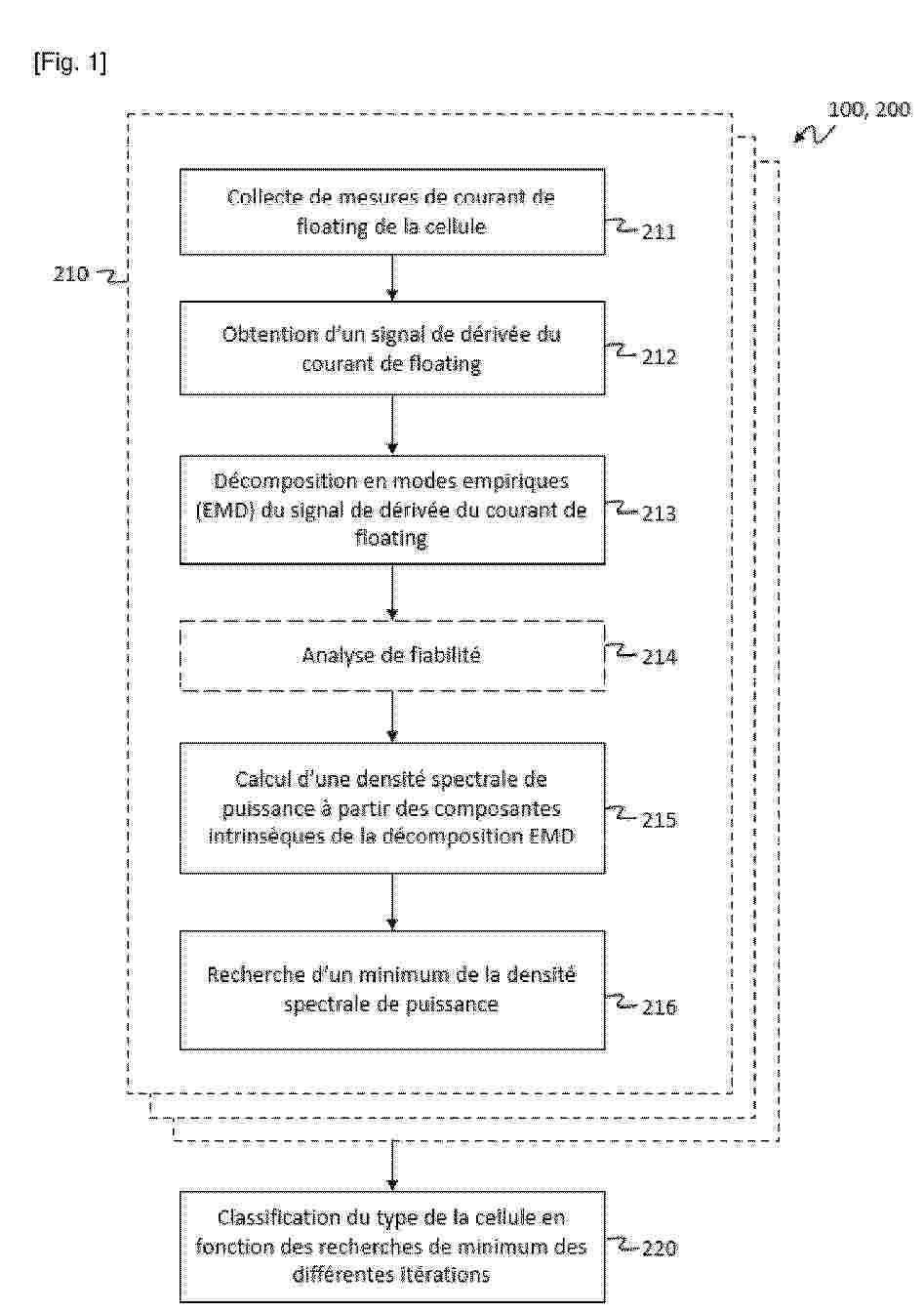 [Fig. 1]

100, 200

210

Collecte de mesures de courant de floating de la cellule

211

Obtention d'un signal de dérivée du courant de floating

212

Décomposition en modes empiriques (EMD) du signal de dérivée du courant de floating

213

Analyse de fiabilité

214

Calcul d'une densité spectrale de puissance à partir des composantes intrinsèques de la décomposition EMD

215

Recherche d'un minimum de la densité spectrale de puissance

216

Classification du type de la cellule en fonction des recherches de minimum des différentes itérations

220